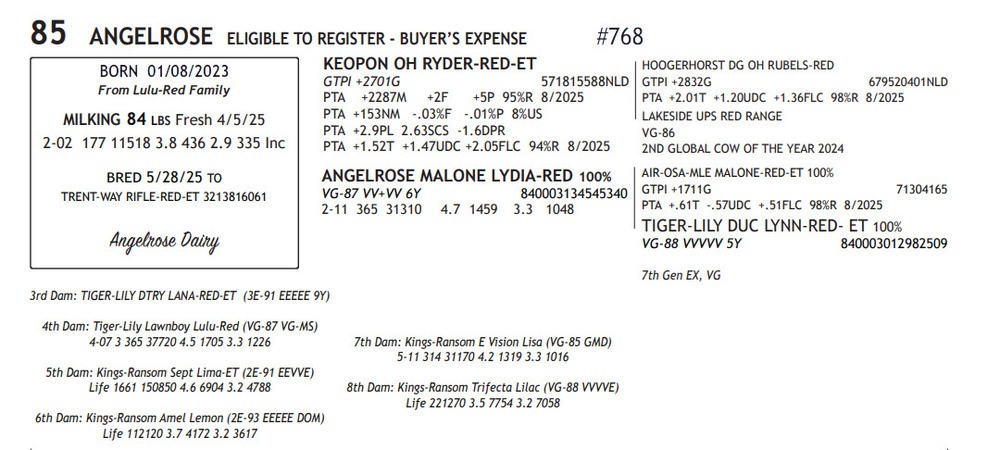 85 ANGELROSE ELIGIBLE TO REGISTER - BUYER'S EXPENSE #768

BORN 01/08/2023
From Lulu-Red Family

MILKING 84 LBS Fresh 4/5/25
2-02 177 11518 3.8 436 2.9 335 Inc

BRED 5/28/25 TO
TRENT-WAY RIFLE-RED-ET 3213816061

Angelrose Dairy

KEOPON OH RYDER-RED-ET
GTPI +2701G 571815588NLD
PTA +2287M +2F +5P 95%R 8/2025
PTA +153NM -.03%F -.01%P 8%US
PTA +2.9PL 2.63SCS -1.6DPR
PTA +1.52T +1.47UDC +2.05FLC 94%R 8/2025

ANGELROSE MALONE LYDIA-RED 100%
VG-87 VV+VV 6Y 840003134545340
2-11 365 31310 4.7 1459 3.3 1048

HOOGERHORST DG OH RUBELS-RED
GTPI +2832G 679520401NLD
PTA +2.01T +1.20UDC +1.36FLC 98%R 8/2025
LAKESIDE UPS RED RANGE
VG-86
2ND GLOBAL COW OF THE YEAR 2024

AIR-OSA-MLE MALONE-RED-ET 100%
GTPI +1711G 71304165
PTA +.61T -.57UDC +.51FLC 98%R 8/2025
TIGER-LILY DUC LYNN-RED- ET 100%
VG-88 VVVVV 5Y 840003012982509

7th Gen EX, VG

3rd Dam: TIGER-LILY DTRY LANA-RED-ET (3E-91 EEEEE 9Y)

4th Dam: Tiger-Lily Lawnboy Lulu-Red (VG-87 VG-MS)
4-07 3 365 37720 4.5 1705 3.3 1226

5th Dam: Kings-Ransom Sept Lima-ET (2E-91 EEVVE)
Life 1661 150850 4.6 6904 3.2 4788

6th Dam: Kings-Ransom Amel Lemon (2E-93 EEEEE DOM)
Life 112120 3.7 4172 3.2 3617

7th Dam: Kings-Ransom E Vision Lisa (VG-85 GMD)
5-11 314 31170 4.2 1319 3.3 1016

8th Dam: Kings-Ransom Trifecta Lilac (VG-88 VVVVE)
Life 221270 3.5 7754 3.2 7058